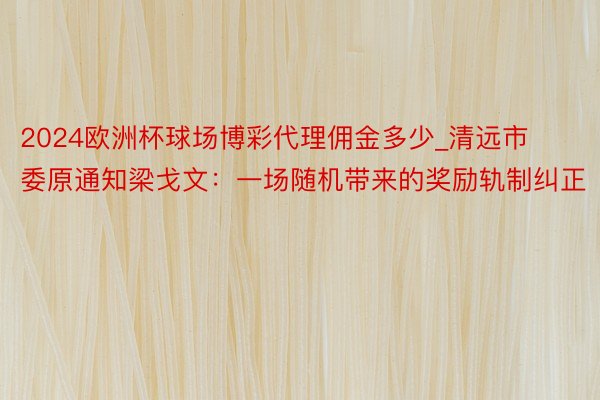 2024欧洲杯球场博彩代理佣金多少_清远市委原通知梁戈文：一场随机带来的奖励轨制纠正